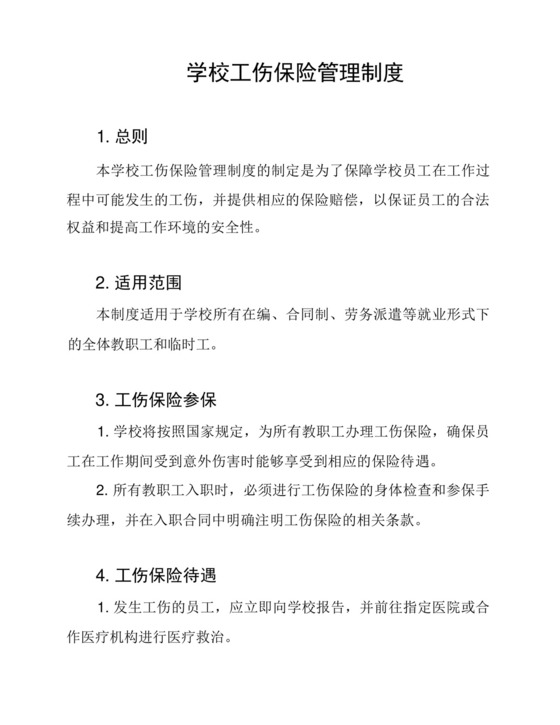 学校工伤保险管理制度

1. 总则

本学校工伤保险管理制度的制定是为了保障学校员工在工作过程中可能发生的工伤，并提供相应的保险赔偿，以保证员工的合法权益和提高工作环境的安全性。

2. 适用范围

本制度适用于学校所有在编、合同制、劳务派遣等就业形式下的全体教职工和临时工。

3. 工伤保险参保

1. 学校将按照国家规定，为所有教职工办理工伤保险，确保员工在工作期间受到意外伤害时能够享受到相应的保险待遇。

2. 所有教职工入职时，必须进行工伤保险的身体检查和参保手续办理，并在入职合同中明确注明工伤保险的相关条款。

4. 工伤保险待遇

1. 发生工伤的员工，应立即向学校报告，并前往指定医院或合作医疗机构进行医疗救治。